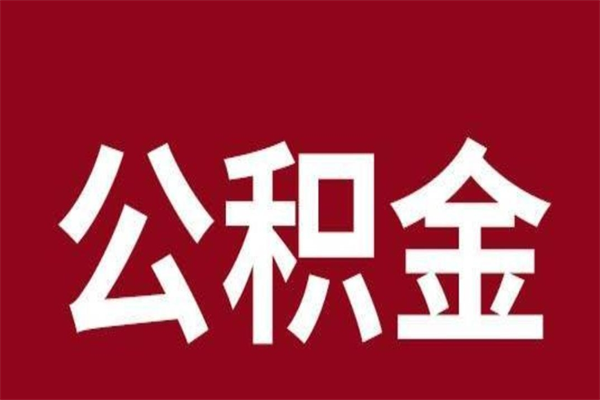 公积金